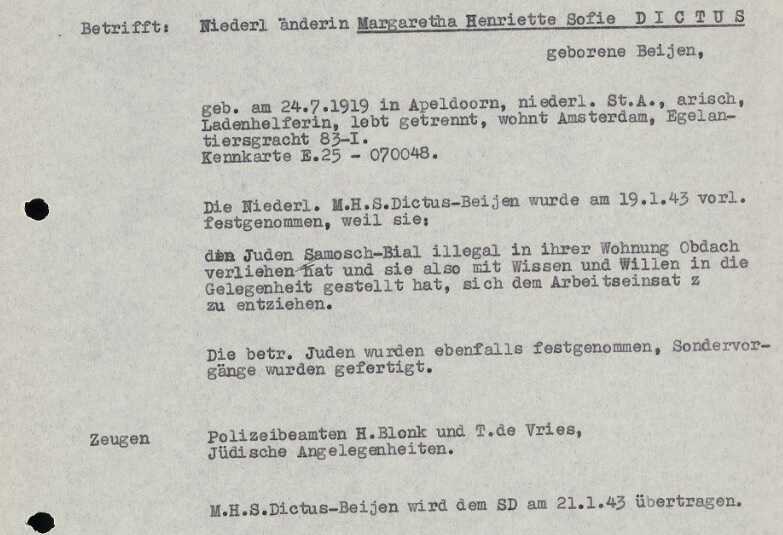 Betrifft: Niederl änderin Margaretha Henriette Sofie D I C T U S

geborene Beijen,

geb. am 24.7.1919 in Apeldoorn, niederl. St.A., arisch, Ladenhelferin, lebt getrennt, wohnt Amsterdam, Egelantiersgracht 83-I.
Kennkarte E.25 - 070048.

Die Niederl. M.H.S.Dictus-Beijen wurde am 19.1.43 vorl. festgenommen, weil sie:

den Juden Samosch-Bial illegal in ihrer Wohnung Obdach verliehen hat und sie also mit Wissen und Willen in die Gelegenheit gestellt hat, sich dem Arbeitseinsat z zu entziehen.

Die betr. Juden wurden ebenfalls festgenommen, Sondervorgänge wurden gefertigt.

Zeugen Polizeibeamten H.Blonk und T.de Vries, Jüdische Angelegenheiten.

M.H.S.Dictus-Beijen wird dem SD am 21.1.43 übertragen.